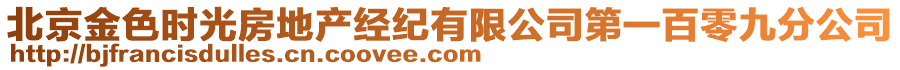 北京金色时光房地产经纪有限公司第一百零九分公司
http://bjfrancisdulles.cn.coovee.com